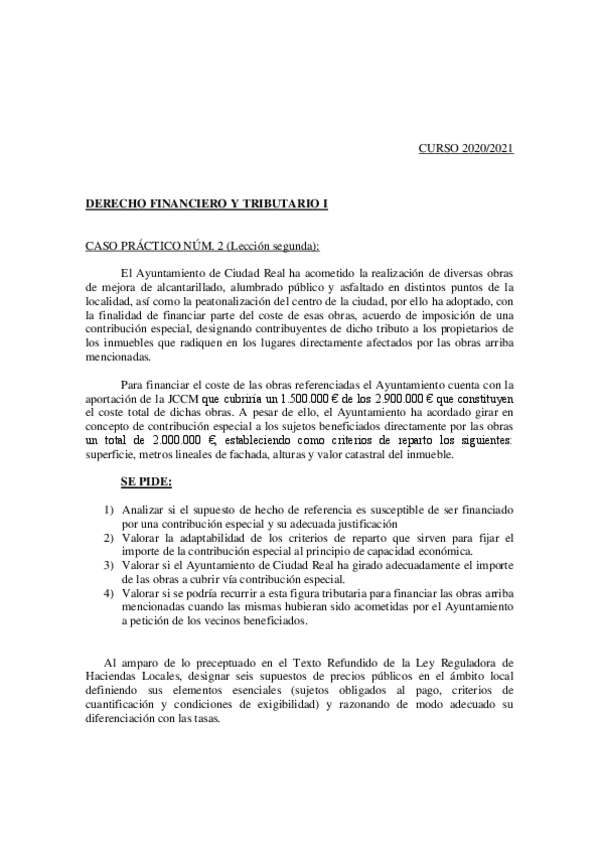 CURSO 2020/2021

DERECHO FINANCIERO Y TRIBUTARIO I

CASO PRÁCTICO NÚM. 2 (Lección segunda):

El Ayuntamiento de Ciudad Real ha acometido la realización de diversas obras de mejora de alcantarillado, alumbrado público y asfaltado en distintos puntos de la localidad, así como la peatonalización del centro de la ciudad, por ello ha adoptado, con la finalidad de financiar parte del coste de esas obras, acuerdo de imposición de una contribución especial, designando contribuyentes de dicho tributo a los propietarios de los inmuebles que radiquen en los lugares directamente afectados por las obras arriba mencionadas.

Para financiar el coste de las obras referenciadas el Ayuntamiento cuenta con la aportación de la JCCM que cubriría un 1.500.000 € de los 2.900.000 € que constituyen el coste total de dichas obras. A pesar de ello, el Ayuntamiento ha acordado girar en concepto de contribución especial a los sujetos beneficiados directamente por las obras un total de 2.000.000 €, estableciendo como criterios de reparto los siguientes: superficie, metros lineales de fachada, alturas y valor catastral del inmueble.

SE PIDE:

1) Analizar si el supuesto de hecho de referencia es susceptible de ser financiado por una contribución especial y su adecuada justificación
2) Valorar la adaptabilidad de los criterios de reparto que sirven para fijar el importe de la contribución especial al principio de capacidad económica.
3) Valorar si el Ayuntamiento de Ciudad Real ha girado adecuadamente el importe de las obras a cubrir vía contribución especial.
4) Valorar si se podría recurrir a esta figura tributaria para financiar las obras arriba mencionadas cuando las mismas hubieran sido acometidas por el Ayuntamiento a petición de los vecinos beneficiados.

Al amparo de lo preceptuado en el Texto Refundido de la Ley Reguladora de Haciendas Locales, designar seis supuestos de precios públicos en el ámbito local definiendo sus elementos esenciales (sujetos obligados al pago, criterios de cuantificación y condiciones de exigibilidad) y razonando de modo adecuado su diferenciación con las tasas.